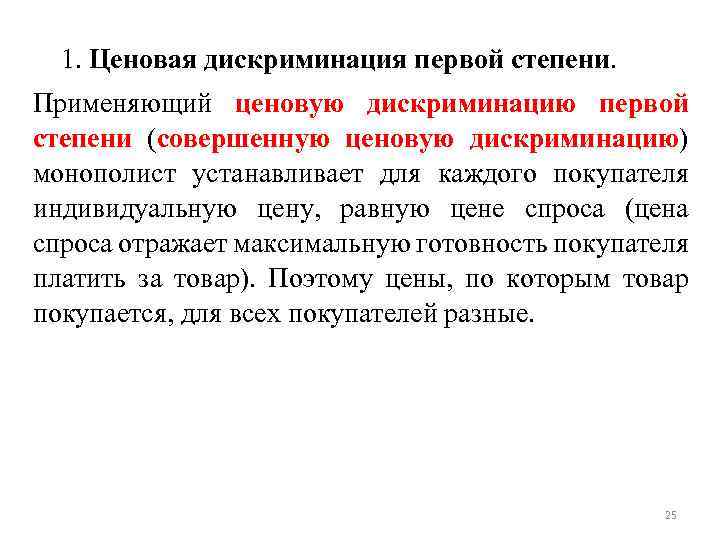 1. Ценовая дискриминация первой степени.

Применяющий ценовую дискриминацию первой степени (совершенную ценовую дискриминацию) монополист устанавливает для каждого покупателя индивидуальную цену, равную цене спроса (цена спроса отражает максимальную готовность покупателя платить за товар). Поэтому цены, по которым товар покупается, для всех покупателей разные.

25